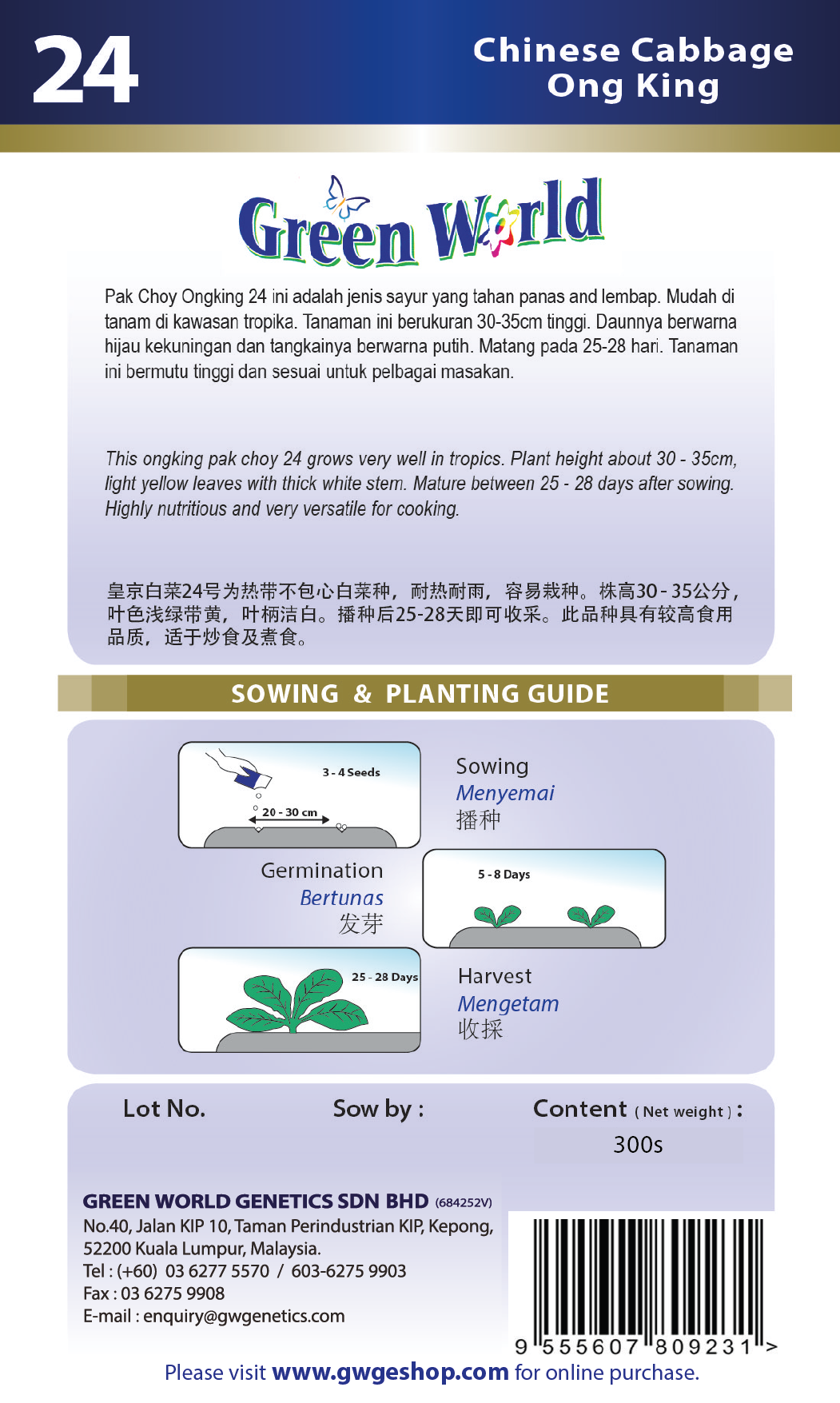 24

Chinese Cabbage Ong King

Green World

Pak Choy Ongking 24 ini adalah jenis sayur yang tahan panas and lembap. Mudah di tanam di kawasan tropika. Tanaman ini berukuran 30-35cm tinggi. Daunnya berwarna hijau kekuningan dan tangkainya berwarna putih. Matang pada 25-28 hari. Tanaman ini bermutu tinggi dan sesuai untuk pelbagai masakan.

This ongking pak choy 24 grows very well in tropics. Plant height about 30 - 35cm, light yellow leaves with thick white stem. Mature between 25 - 28 days after sowing. Highly nutritious and very versatile for cooking.

皇京白菜24号为热带不包心白菜种，耐热耐雨，容易栽种。株高30 - 35公分，叶色浅绿带黄，叶柄洁白。播种后25-28天即可收采。此品种具有较高食用品质，适于炒食及煮食。

SOWING & PLANTING GUIDE

3 - 4 Seeds
20 - 30 cm

Sowing
Menyemai
播种

Germination
Bertunas
发芽

5 - 8 Days

25 - 28 Days

Harvest
Mengetam
收採

Lot No.

Sow by :

Content ( Net weight ) :
300s

GREEN WORLD GENETICS SDN BHD (684252V)
No.40, Jalan KIP 10, Taman Perindustrian KIP, Kepong, 52200 Kuala Lumpur, Malaysia.
Tel : (+60) 03 6277 5570 / 603-6275 9903
Fax : 03 6275 9908
E-mail : enquiry@gwgenetics.com

9 555607 809231 >

Please visit www.gwgeshop.com for online purchase.